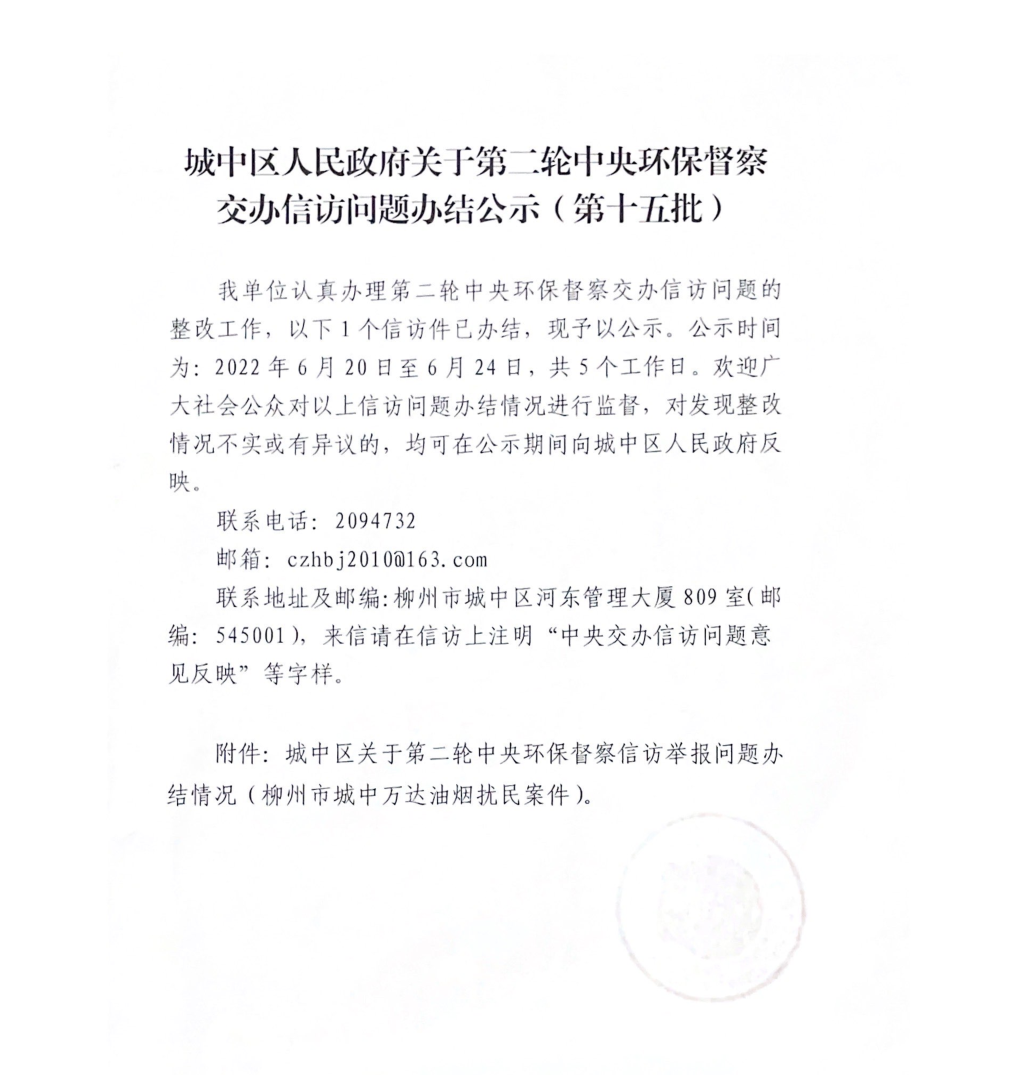 城中区人民政府关于第二轮中央环保督察交办信访问题办结公示（第十五批）

我单位认真办理第二轮中央环保督察交办信访问题的整改工作，以下1个信访件已办结，现予以公示。公示时间为：2022年6月20日至6月24日，共5个工作日。欢迎广大社会公众对以上信访问题办结情况进行监督，对发现整改情况不实或有异议的，均可在公示期间向城中区人民政府反映。

联系电话：2094732

邮箱：czhbj2010@163.com

联系地址及邮编：柳州市城中区河东管理大厦809室(邮编：545001)，来信请在信访上注明“中央交办信访问题意见反映”等字样。

附件：城中区关于第二轮中央环保督察信访举报问题办结情况（柳州市城中万达油烟扰民案件）。